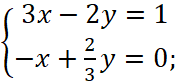 $\begin{cases} 3x - 2y = 1 \\ -x + \frac{2}{3}y = 0; \end{cases}$